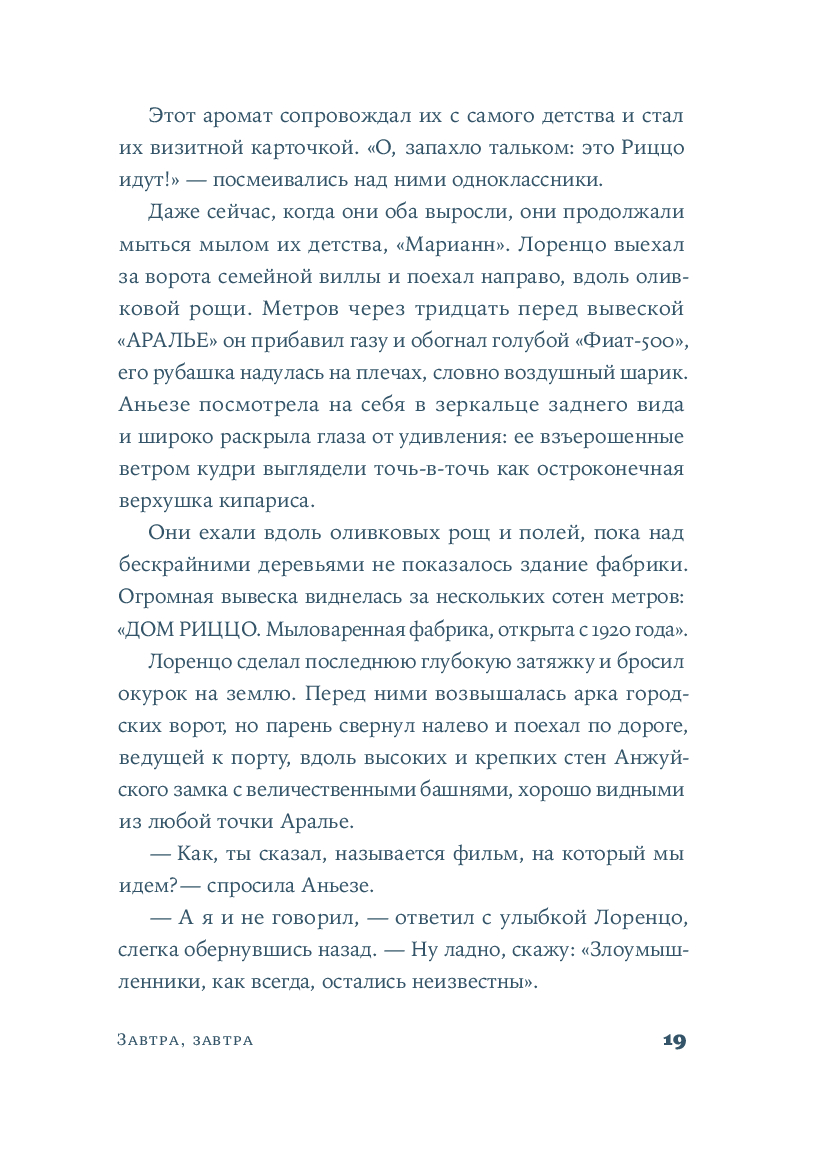 Этот аромат сопровождал их с самого детства и стал их визитной карточкой. «О, запахло тальком: это Риццо идут!» — посмеивались над ними одноклассники.

Даже сейчас, когда они оба выросли, они продолжали мыться мылом их детства, «Марианн». Лоренцо выехал за ворота семейной виллы и поехал направо, вдоль оливковой рощи. Метров через тридцать перед вывеской «АРАЛЬЕ» он прибавил газу и обогнал голубой «Фиат-500», его рубашка надулась на плечах, словно воздушный шарик. Аньезе посмотрела на себя в зеркальце заднего вида и широко раскрыла глаза от удивления: ее взъерошенные ветром кудри выглядели точь-в-точь как остроконечная верхушка кипариса.

Они ехали вдоль оливковых рощ и полей, пока над бескрайними деревьями не показалось здание фабрики. Огромная вывеска виднелась за нескольких сотен метров: «ДОМ РИЦЦО. Мыловаренная фабрика, открыта с 1920 года».

Лоренцо сделал последнюю глубокую затяжку и бросил окурок на землю. Перед ними возвышалась арка городских ворот, но парень свернул налево и поехал по дороге, ведущей к порту, вдоль высоких и крепких стен Анжуйского замка с величественными башнями, хорошо видными из любой точки Аралье.

— Как, ты сказал, называется фильм, на который мы идем?— спросила Аньезе.

— А я и не говорил, — ответил с улыбкой Лоренцо, слегка обернувшись назад. — Ну ладно, скажу: «Злоумышленники, как всегда, остались неизвестны».

Завтра, завтра 19